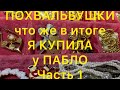 ПОХВАЛЬБУШКИ
что же в итоге
Я КУПИЛА
у ПАБЛО
Часть 1